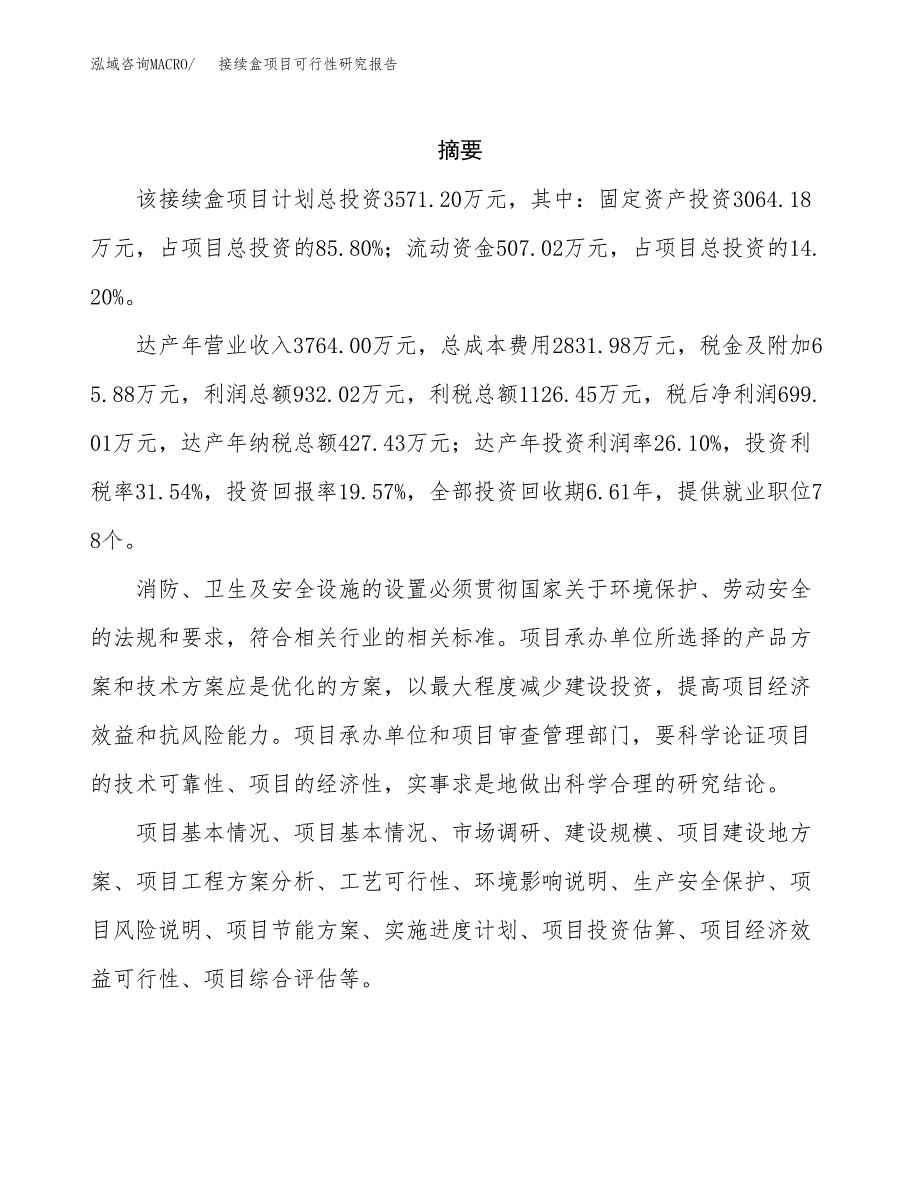 泓域咨询MACRO/　接续盒项目可行性研究报告

摘要

该接续盒项目计划总投资3571.20万元，其中：固定资产投资3064.18万元，占项目总投资的85.80%；流动资金507.02万元，占项目总投资的14.20%。

达产年营业收入3764.00万元，总成本费用2831.98万元，税金及附加65.88万元，利润总额932.02万元，利税总额1126.45万元，税后净利润699.01万元，达产年纳税总额427.43万元；达产年投资利润率26.10%，投资利税率31.54%，投资回报率19.57%，全部投资回收期6.61年，提供就业职位78个。

消防、卫生及安全设施的设置必须贯彻国家关于环境保护、劳动安全的法规和要求，符合相关行业的相关标准。项目承办单位所选择的产品方案和技术方案应是优化的方案，以最大程度减少建设投资，提高项目经济效益和抗风险能力。项目承办单位和项目审查管理部门，要科学论证项目的技术可靠性、项目的经济性，实事求是地做出科学合理的研究结论。

项目基本情况、项目基本情况、市场调研、建设规模、项目建设地方案、项目工程方案分析、工艺可行性、环境影响说明、生产安全保护、项目风险说明、项目节能方案、实施进度计划、项目投资估算、项目经济效益可行性、项目综合评估等。